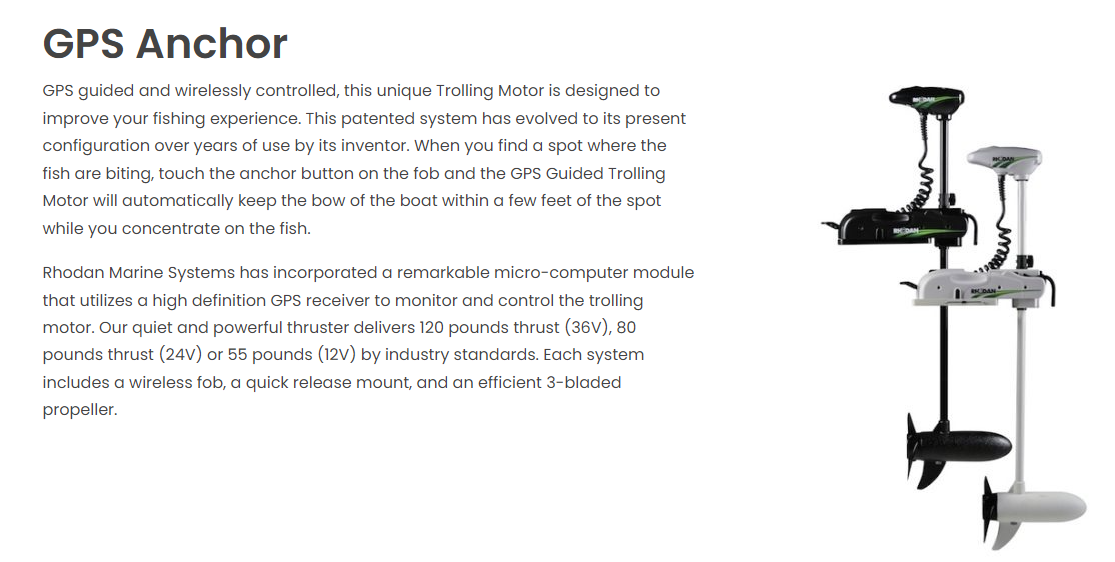 GPS Anchor

GPS guided and wirelessly controlled, this unique Trolling Motor is designed to improve your fishing experience. This patented system has evolved to its present configuration over years of use by its inventor. When you find a spot where the fish are biting, touch the anchor button on the fob and the GPS Guided Trolling Motor will automatically keep the bow of the boat within a few feet of the spot while you concentrate on the fish.

Rhodan Marine Systems has incorporated a remarkable micro-computer module that utilizes a high definition GPS receiver to monitor and control the trolling motor. Our quiet and powerful thruster delivers 120 pounds thrust (36V), 80 pounds thrust (24V) or 55 pounds (12V) by industry standards. Each system includes a wireless fob, a quick release mount, and an efficient 3-bladed propeller.

RHODAN

RHODAN

RHODAN

RHODAN